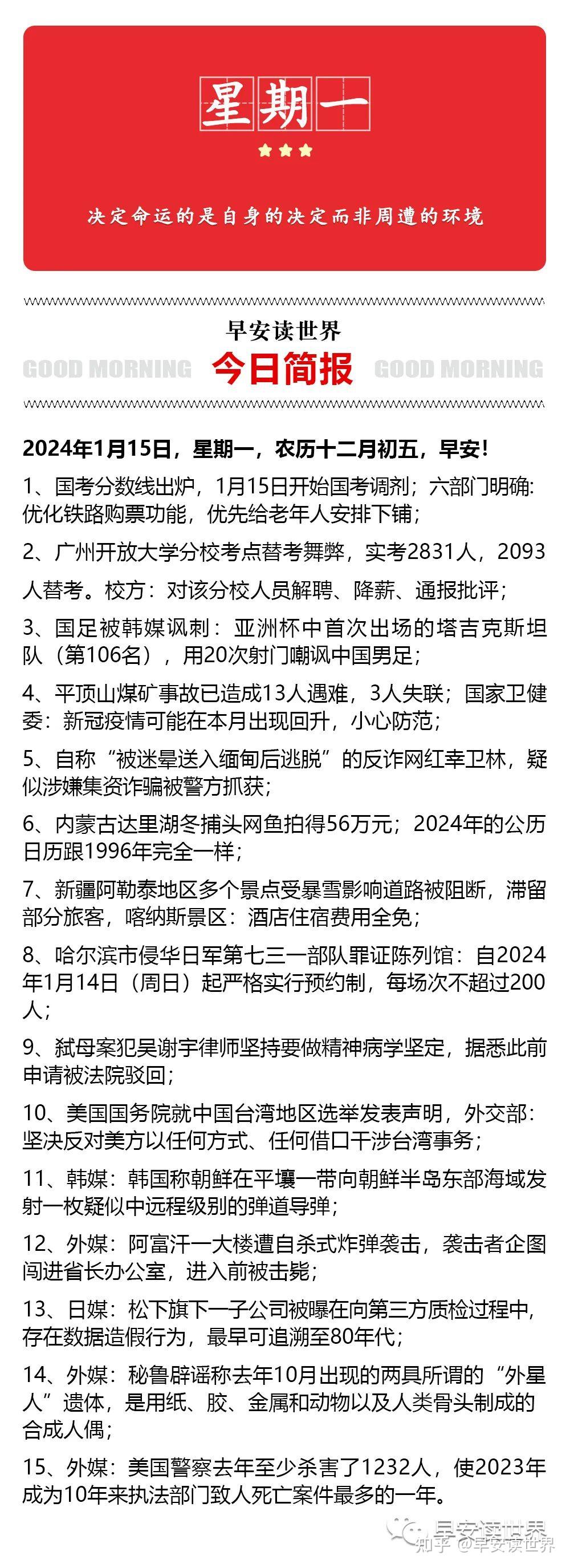 星期一

决定命运的是自身的决定而非周遭的环境

早安读世界
GOOD MORNING 今日简报 GOOD MORNING

2024年1月15日，星期一，农历十二月初五，早安！

1、国考分数线出炉，1月15日开始国考调剂；六部门明确：优化铁路购票功能，优先给老年人安排下铺；

2、广州开放大学分校考点替考舞弊，实考2831人，2093人替考。校方：对该分校人员解聘、降薪、通报批评；

3、国足被韩媒讽刺：亚洲杯中首次出场的塔吉克斯坦队（第106名），用20次射门嘲讽中国男足；

4、平顶山煤矿事故已造成13人遇难，3人失联；国家卫健委：新冠疫情可能在本月出现回升，小心防范；

5、自称“被迷晕送入缅甸后逃脱”的反诈网红幸卫林，疑似涉嫌集资诈骗被警方抓获；

6、内蒙古达里湖冬捕头网鱼拍得56万元；2024年的公历日历跟1996年完全一样；

7、新疆阿勒泰地区多个景点受暴雪影响道路被阻断，滞留部分旅客，喀纳斯景区：酒店住宿费用全免；

8、哈尔滨市侵华日军第七三一部队罪证陈列馆：自2024年1月14日（周日）起严格实行预约制，每场次不超过200人；

9、弑母案犯吴谢宇律师坚持要做精神病学坚定，据悉此前申请被法院驳回；

10、美国国务院就中国台湾地区选举发表声明，外交部：坚决反对美方以任何方式、任何借口干涉台湾事务；

11、韩媒：韩国称朝鲜在平壤一带向朝鲜半岛东部海域发射一枚疑似中远程级别的弹道导弹；

12、外媒：阿富汗一大楼遭自杀式炸弹袭击，袭击者企图闯进省长办公室，进入前被击毙；

13、日媒：松下旗下一子公司被曝在向第三方质检过程中，存在数据造假行为，最早可追溯至80年代；

14、外媒：秘鲁辟谣称去年10月出现的两具所谓的“外星人”遗体，是用纸、胶、金属和动物以及人类骨头制成的合成人偶；

15、外媒：美国警察去年至少杀害了1232人，使2023年成为10年来执法部门致人死亡案件最多的一年。

早安读世界
知乎 @早安读世界